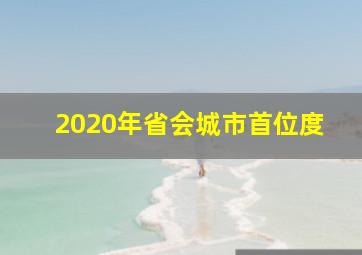 2020年省会城市首位度